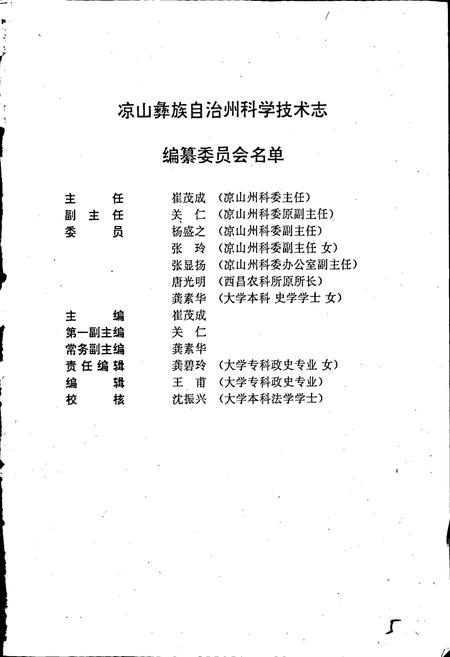 凉山彝族自治州科学技术志

编纂委员会名单

主　　任　　崔茂成（凉山州科委主任）
副 主 任　　关　仁（凉山州科委原副主任）
委　　员　　杨盛之（凉山州科委副主任）
　　　　　　张　玲（凉山州科委副主任 女）
　　　　　　张显扬（凉山州科委办公室副主任）
　　　　　　唐光明（西昌农科所原所长）
　　　　　　龚素华（大学本科 史学学士 女）
主　　编　　崔茂成
第一副主编　关　仁
常务副主编　龚素华
责任编辑　　龚碧玲（大学专科政史专业 女）
编　　辑　　王　甫（大学专科政史专业）
校　　核　　沈振兴（大学本科法学学士）